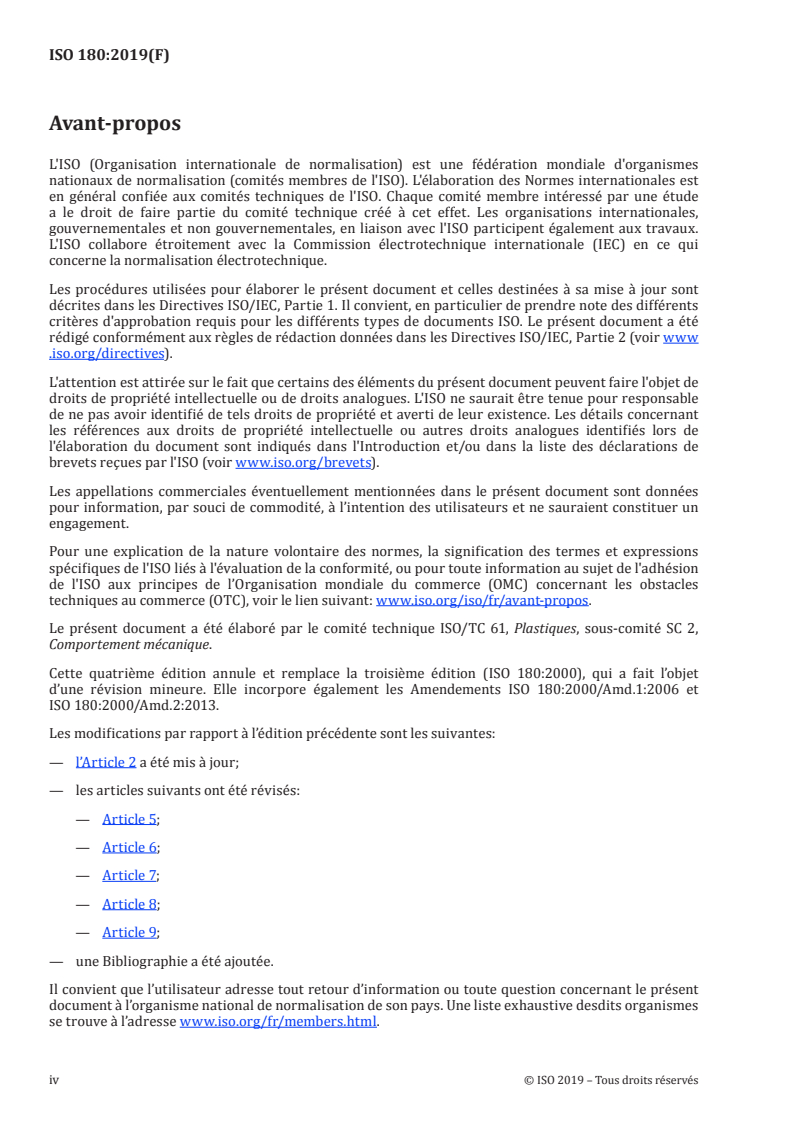 ISO 180:2019(F)

Avant-propos

L'ISO (Organisation internationale de normalisation) est une fédération mondiale d'organismes nationaux de normalisation (comités membres de l'ISO). L'élaboration des Normes internationales est en général confiée aux comités techniques de l'ISO. Chaque comité membre intéressé par une étude a le droit de faire partie du comité technique créé à cet effet. Les organisations internationales, gouvernementales et non gouvernementales, en liaison avec l'ISO participent également aux travaux. L'ISO collabore étroitement avec la Commission électrotechnique internationale (IEC) en ce qui concerne la normalisation électrotechnique.

Les procédures utilisées pour élaborer le présent document et celles destinées à sa mise à jour sont décrites dans les Directives ISO/IEC, Partie 1. Il convient, en particulier de prendre note des différents critères d'approbation requis pour les différents types de documents ISO. Le présent document a été rédigé conformément aux règles de rédaction données dans les Directives ISO/IEC, Partie 2 (voir www.iso.org/directives).

L'attention est attirée sur le fait que certains des éléments du présent document peuvent faire l'objet de droits de propriété intellectuelle ou de droits analogues. L'ISO ne saurait être tenue pour responsable de ne pas avoir identifié de tels droits de propriété et averti de leur existence. Les détails concernant les références aux droits de propriété intellectuelle ou autres droits analogues identifiés lors de l'élaboration du document sont indiqués dans l'Introduction et/ou dans la liste des déclarations de brevets reçues par l'ISO (voir www.iso.org/brevets).

Les appellations commerciales éventuellement mentionnées dans le présent document sont données pour information, par souci de commodité, à l'intention des utilisateurs et ne sauraient constituer un engagement.

Pour une explication de la nature volontaire des normes, la signification des termes et expressions spécifiques de l'ISO liés à l'évaluation de la conformité, ou pour toute information au sujet de l'adhésion de l'ISO aux principes de l'Organisation mondiale du commerce (OMC) concernant les obstacles techniques au commerce (OTC), voir le lien suivant: www.iso.org/iso/fr/avant-propos.

Le présent document a été élaboré par le comité technique ISO/TC 61, Plastiques, sous-comité SC 2, Comportement mécanique.

Cette quatrième édition annule et remplace la troisième édition (ISO 180:2000), qui a fait l'objet d'une révision mineure. Elle incorpore également les Amendements ISO 180:2000/Amd.1:2006 et ISO 180:2000/Amd.2:2013.

Les modifications par rapport à l'édition précédente sont les suivantes:

— l'Article 2 a été mis à jour;

— les articles suivants ont été révisés:

— Article 5;

— Article 6;

— Article 7;

— Article 8;

— Article 9;

— une Bibliographie a été ajoutée.

Il convient que l'utilisateur adresse tout retour d'information ou toute question concernant le présent document à l'organisme national de normalisation de son pays. Une liste exhaustive desdits organismes se trouve à l'adresse www.iso.org/fr/members.html.

iv © ISO 2019 – Tous droits réservés